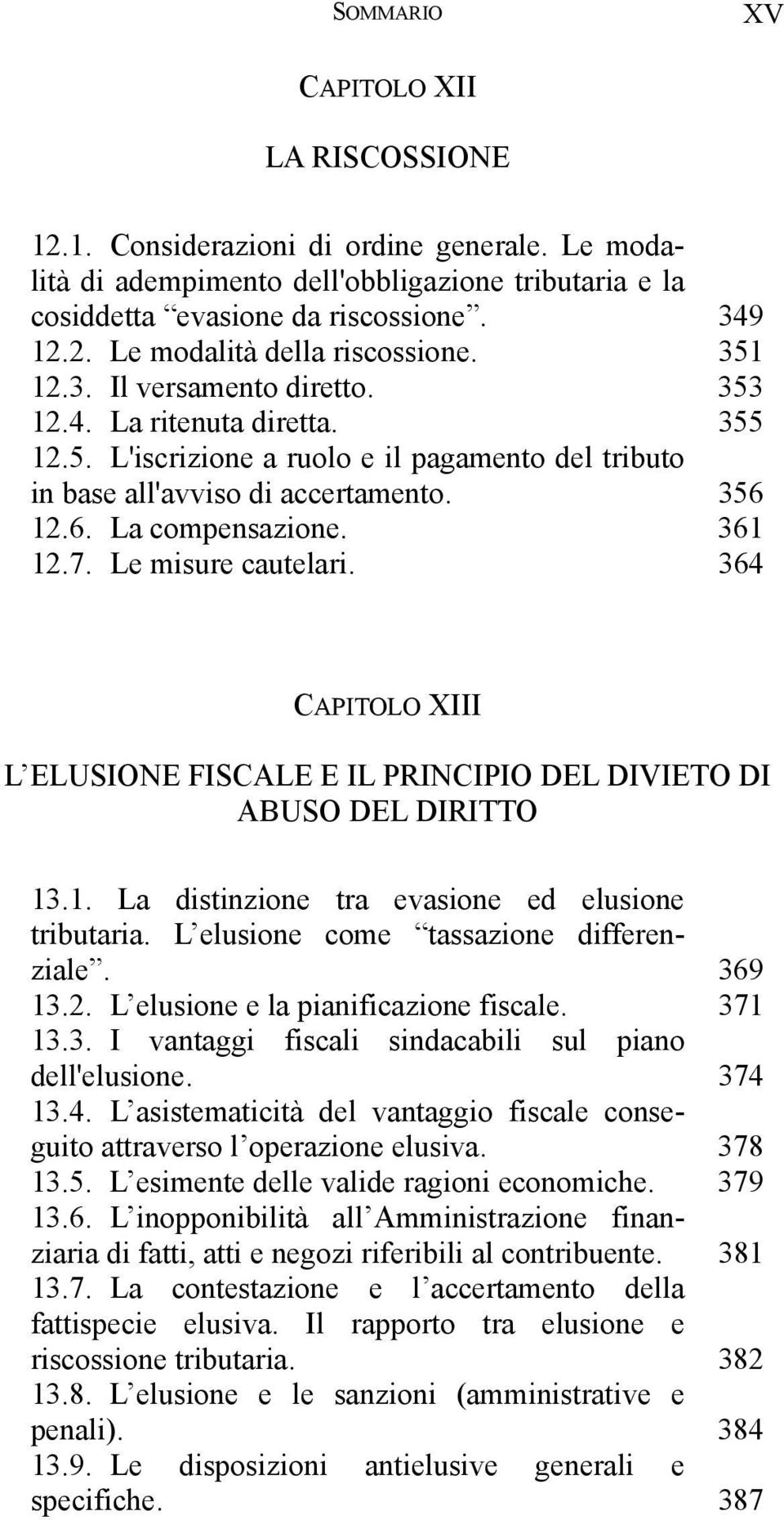 SOMMARIO XV

CAPITOLO XII

LA RISCOSSIONE

12.1. Considerazioni di ordine generale. Le modalità di adempimento dell'obbligazione tributaria e la cosiddetta “evasione da riscossione”. 349
12.2. Le modalità della riscossione. 351
12.3. Il versamento diretto. 353
12.4. La ritenuta diretta. 355
12.5. L'iscrizione a ruolo e il pagamento del tributo in base all'avviso di accertamento. 356
12.6. La compensazione. 361
12.7. Le misure cautelari. 364

CAPITOLO XIII

L’ELUSIONE FISCALE E IL PRINCIPIO DEL DIVIETO DI ABUSO DEL DIRITTO

13.1. La distinzione tra evasione ed elusione tributaria. L’elusione come “tassazione differenziale”. 369
13.2. L’elusione e la pianificazione fiscale. 371
13.3. I vantaggi fiscali sindacabili sul piano dell'elusione. 374
13.4. L’asistematicità del vantaggio fiscale conseguito attraverso l’operazione elusiva. 378
13.5. L’esimente delle valide ragioni economiche. 379
13.6. L’inopponibilità all’Amministrazione finanziaria di fatti, atti e negozi riferibili al contribuente. 381
13.7. La contestazione e l’accertamento della fattispecie elusiva. Il rapporto tra elusione e riscossione tributaria. 382
13.8. L’elusione e le sanzioni (amministrative e penali). 384
13.9. Le disposizioni antielusive generali e specifiche. 387